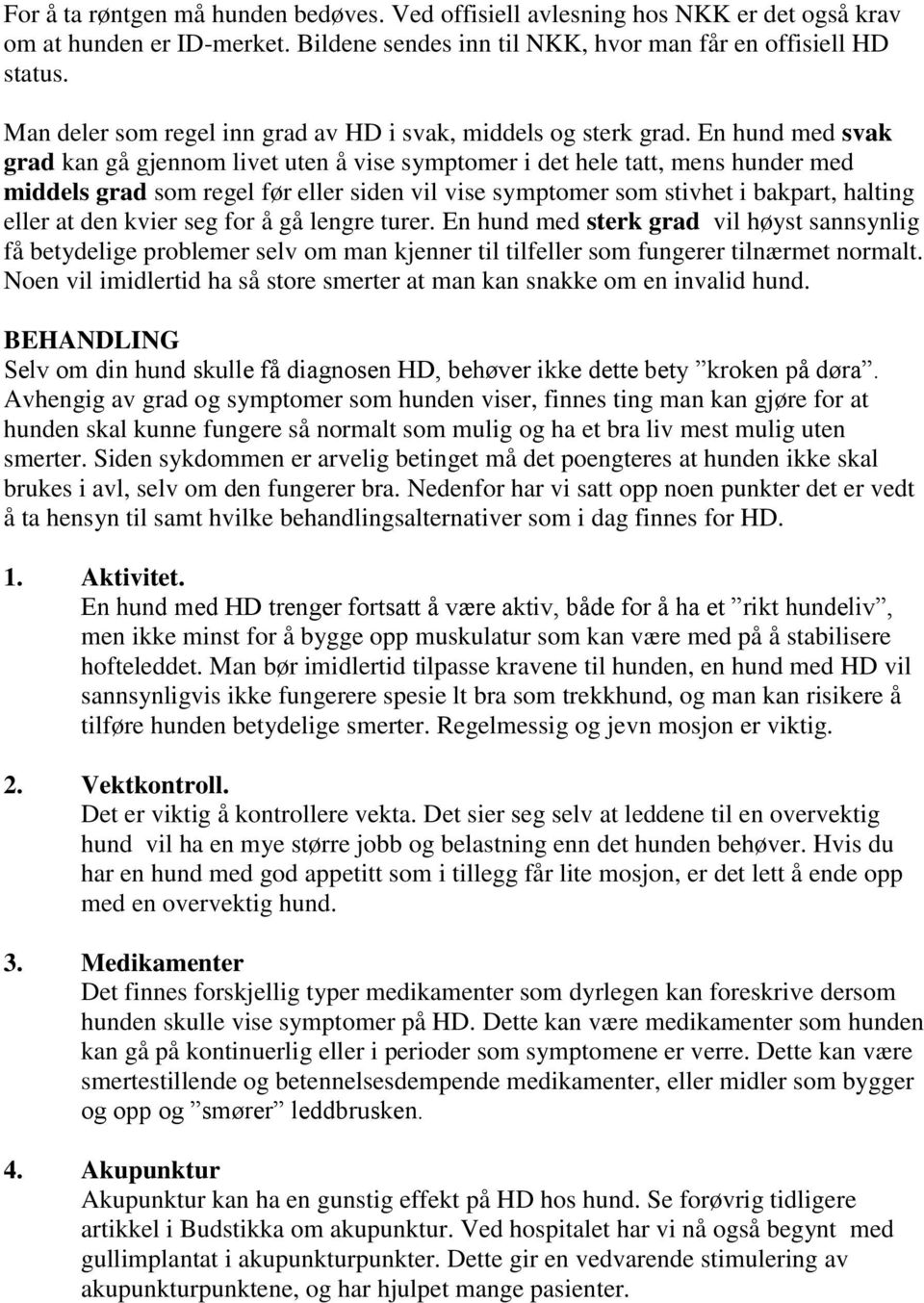 For å ta røntgen må hunden bedøves. Ved offisiell avlesning hos NKK er det også krav om at hunden er ID-merket. Bildene sendes inn til NKK, hvor man får en offisiell HD status.

Man deler som regel inn grad av HD i svak, middels og sterk grad. En hund med svak grad kan gå gjennom livet uten å vise symptomer i det hele tatt, mens hunder med middels grad som regel før eller siden vil vise symptomer som stivhet i bakpart, halting eller at den kvier seg for å gå lengre turer. En hund med sterk grad vil høyst sannsynlig få betydelige problemer selv om man kjenner til tilfeller som fungerer tilnærmet normalt. Noen vil imidlertid ha så store smerter at man kan snakke om en invalid hund.

BEHANDLING
Selv om din hund skulle få diagnosen HD, behøver ikke dette bety ”kroken på døra”. Avhengig av grad og symptomer som hunden viser, finnes ting man kan gjøre for at hunden skal kunne fungere så normalt som mulig og ha et bra liv mest mulig uten smerter. Siden sykdommen er arvelig betinget må det poengteres at hunden ikke skal brukes i avl, selv om den fungerer bra. Nedenfor har vi satt opp noen punkter det er vedt å ta hensyn til samt hvilke behandlingsalternativer som i dag finnes for HD.

1. Aktivitet.
En hund med HD trenger fortsatt å være aktiv, både for å ha et ”rikt hundeliv”, men ikke minst for å bygge opp muskulatur som kan være med på å stabilisere hofteleddet. Man bør imidlertid tilpasse kravene til hunden, en hund med HD vil sannsynligvis ikke fungerere spesie lt bra som trekkhund, og man kan risikere å tilføre hunden betydelige smerter. Regelmessig og jevn mosjon er viktig.

2. Vektkontroll.
Det er viktig å kontrollere vekta. Det sier seg selv at leddene til en overvektig hund vil ha en mye større jobb og belastning enn det hunden behøver. Hvis du har en hund med god appetitt som i tillegg får lite mosjon, er det lett å ende opp med en overvektig hund.

3. Medikamenter
Det finnes forskjellig typer medikamenter som dyrlegen kan foreskrive dersom hunden skulle vise symptomer på HD. Dette kan være medikamenter som hunden kan gå på kontinuerlig eller i perioder som symptomene er verre. Dette kan være smertestillende og betennelsesdempende medikamenter, eller midler som bygger og opp og ”smører” leddbrusken.

4. Akupunktur
Akupunktur kan ha en gunstig effekt på HD hos hund. Se forøvrig tidligere artikkel i Budstikka om akupunktur. Ved hospitalet har vi nå også begynt med gullimplantat i akupunkturpunkter. Dette gir en vedvarende stimulering av akupunkturpunktene, og har hjulpet mange pasienter.